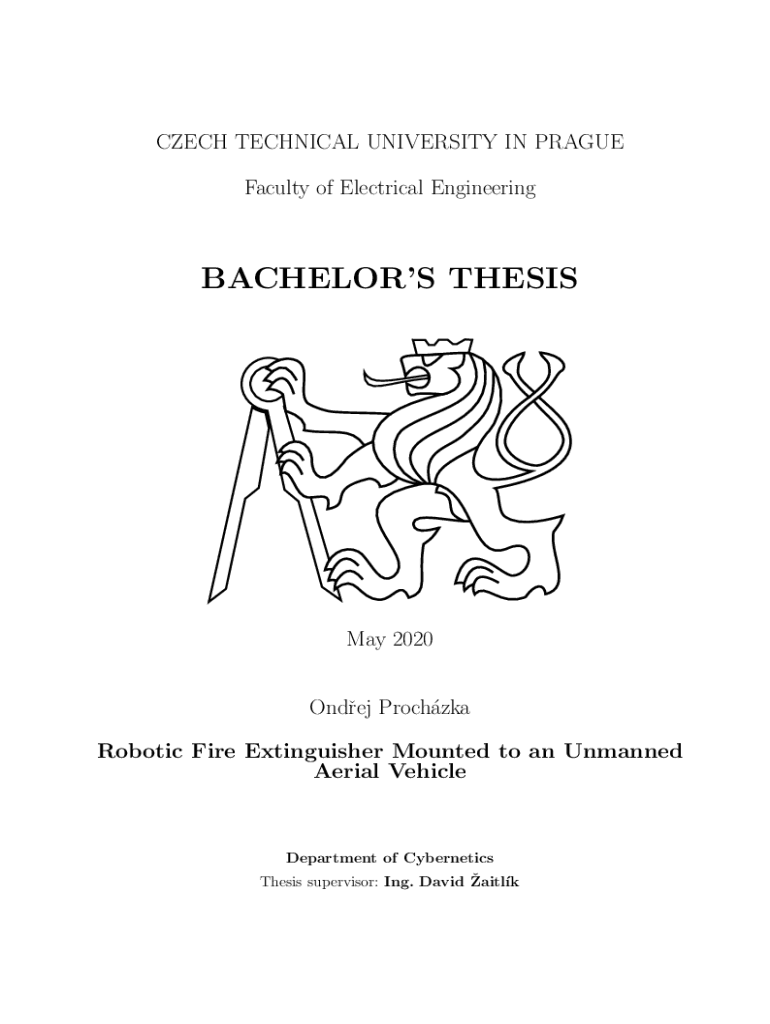 CZECH TECHNICAL UNIVERSITY IN PRAGUE

Faculty of Electrical Engineering

BACHELOR'S THESIS

May 2020

Ondřej Procházka

Robotic Fire Extinguisher Mounted to an Unmanned Aerial Vehicle

Department of Cybernetics
Thesis supervisor: Ing. David Žaitlík